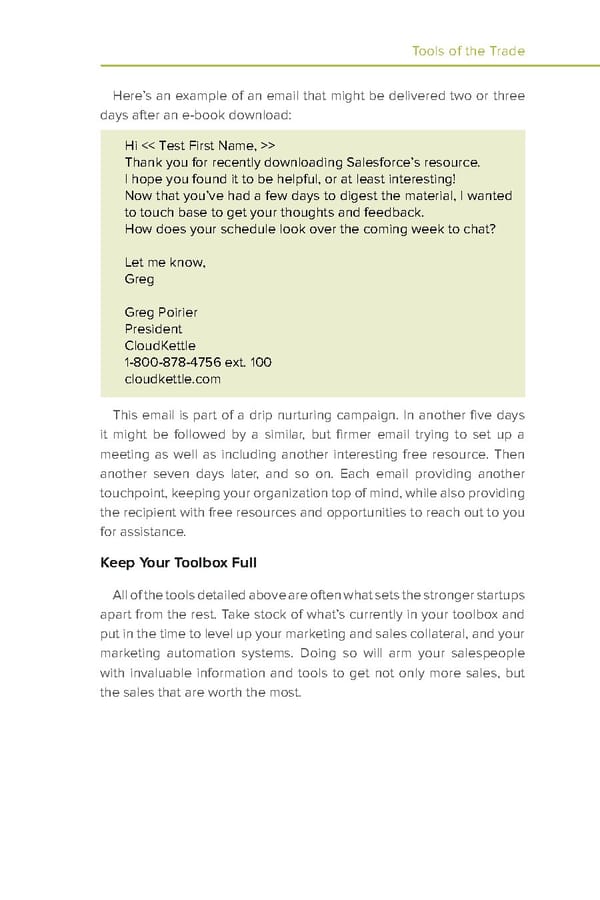 Tools of the Trade

Here's an example of an email that might be delivered two or three days after an e-book download:

Hi << Test First Name, >>
Thank you for recently downloading Salesforce's resource.
I hope you found it to be helpful, or at least interesting!
Now that you've had a few days to digest the material, I wanted to touch base to get your thoughts and feedback.
How does your schedule look over the coming week to chat?

Let me know,
Greg

Greg Poirier
President
CloudKettle
1-800-878-4756 ext. 100
cloudkettle.com

This email is part of a drip nurturing campaign. In another five days it might be followed by a similar, but firmer email trying to set up a meeting as well as including another interesting free resource. Then another seven days later, and so on. Each email providing another touchpoint, keeping your organization top of mind, while also providing the recipient with free resources and opportunities to reach out to you for assistance.

Keep Your Toolbox Full

All of the tools detailed above are often what sets the stronger startups apart from the rest. Take stock of what's currently in your toolbox and put in the time to level up your marketing and sales collateral, and your marketing automation systems. Doing so will arm your salespeople with invaluable information and tools to get not only more sales, but the sales that are worth the most.